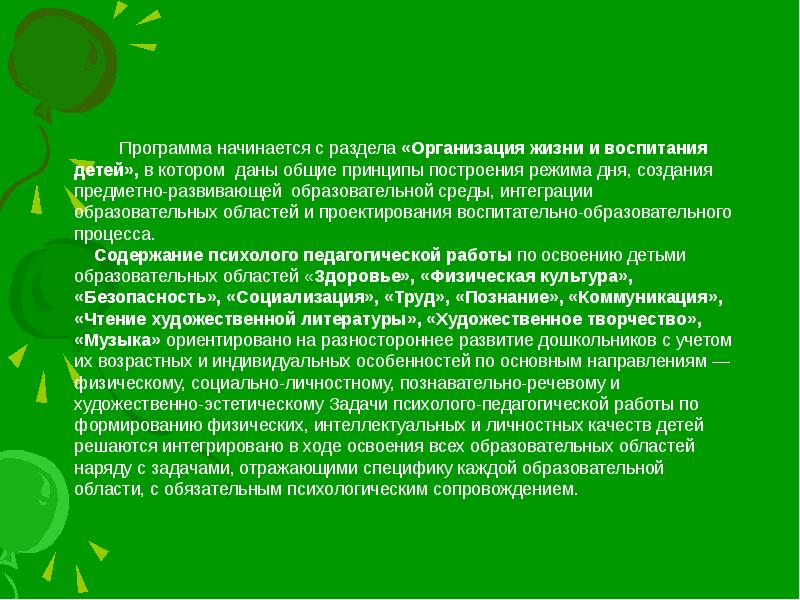 Программа начинается с раздела «Организация жизни и воспитания детей», в котором даны общие принципы построения режима дня, создания предметно-развивающей образовательной среды, интеграции образовательных областей и проектирования воспитательно-образовательного процесса.

Содержание психолого педагогической работы по освоению детьми образовательных областей «Здоровье», «Физическая культура», «Безопасность», «Социализация», «Труд», «Познание», «Коммуникация», «Чтение художественной литературы», «Художественное творчество», «Музыка» ориентировано на разностороннее развитие дошкольников с учетом их возрастных и индивидуальных особенностей по основным направлениям — физическому, социально-личностному, познавательно-речевому и художественно-эстетическому Задачи психолого-педагогической работы по формированию физических, интеллектуальных и личностных качеств детей решаются интегрировано в ходе освоения всех образовательных областей наряду с задачами, отражающими специфику каждой образовательной области, с обязательным психологическим сопровождением.